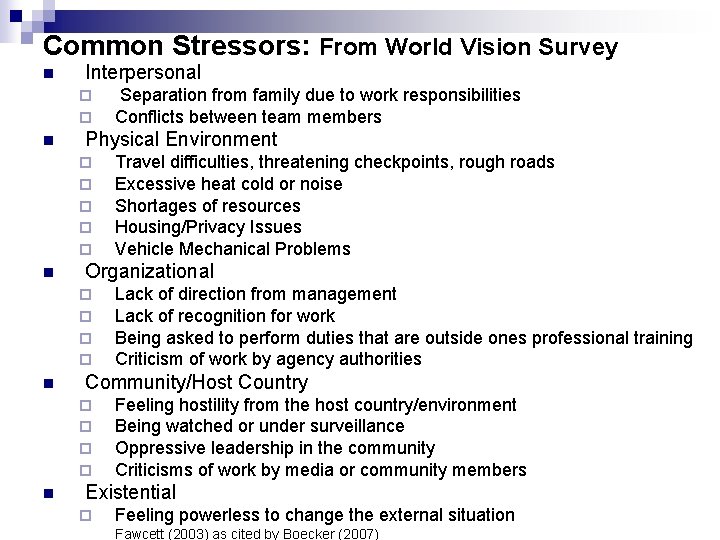 Common Stressors: From World Vision Survey

- Interpersonal
  - Separation from family due to work responsibilities
  - Conflicts between team members
- Physical Environment
  - Travel difficulties, threatening checkpoints, rough roads
  - Excessive heat cold or noise
  - Shortages of resources
  - Housing/Privacy Issues
  - Vehicle Mechanical Problems
- Organizational
  - Lack of direction from management
  - Lack of recognition for work
  - Being asked to perform duties that are outside ones professional training
  - Criticism of work by agency authorities
- Community/Host Country
  - Feeling hostility from the host country/environment
  - Being watched or under surveillance
  - Oppressive leadership in the community
  - Criticisms of work by media or community members
- Existential
  - Feeling powerless to change the external situation

Fawcett (2003) as cited by Boecker (2007)